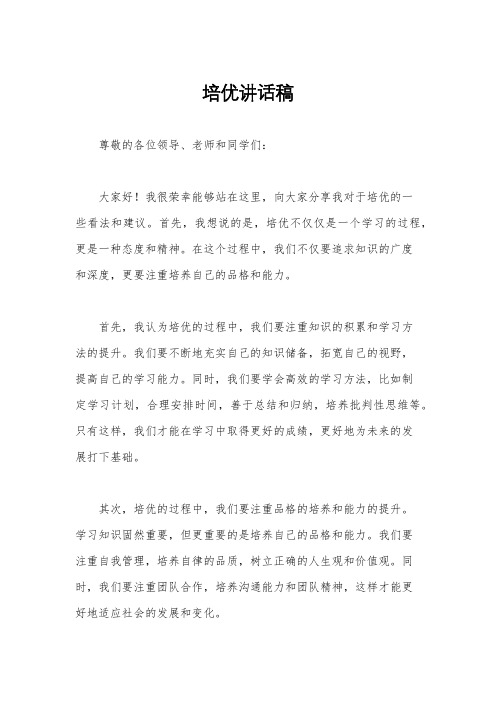 培优讲话稿

尊敬的各位领导、老师和同学们：

大家好！我很荣幸能够站在这里，向大家分享我对于培优的一些看法和建议。首先，我想说的是，培优不仅仅是一个学习的过程，更是一种态度和精神。在这个过程中，我们不仅要追求知识的广度和深度，更要注重培养自己的品格和能力。

首先，我认为培优的过程中，我们要注重知识的积累和学习方法的提升。我们要不断地充实自己的知识储备，拓宽自己的视野，提高自己的学习能力。同时，我们要学会高效的学习方法，比如制定学习计划，合理安排时间，善于总结和归纳，培养批判性思维等。只有这样，我们才能在学习中取得更好的成绩，更好地为未来的发展打下基础。

其次，培优的过程中，我们要注重品格的培养和能力的提升。学习知识固然重要，但更重要的是培养自己的品格和能力。我们要注重自我管理，培养自律的品质，树立正确的人生观和价值观。同时，我们要注重团队合作，培养沟通能力和团队精神，这样才能更好地适应社会的发展和变化。